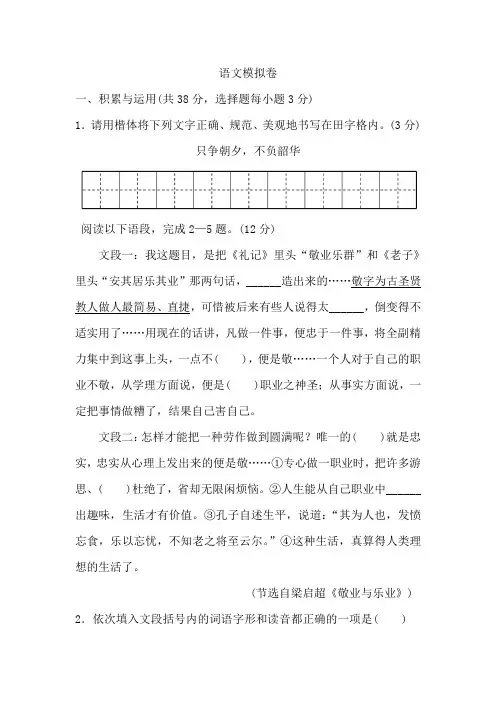 语文模拟卷

一、积累与运用(共 38 分，选择题每小题 3 分)

1．请用楷体将下列文字正确、规范、美观地书写在田字格内。(3 分)

只争朝夕，不负韶华

阅读以下语段，完成 2—5 题。(12 分)

文段一：我这题目，是把《礼记》里头“敬业乐群”和《老子》里头“安其居乐其业”那两句话，______造出来的……敬字为古圣贤教人做人最简易、直捷，可惜被后来有些人说得太______，倒变得不适实用了……用现在的话讲，凡做一件事，便忠于一件事，将全副精力集中到这事上头，一点不(　　)，便是敬……一个人对于自己的职业不敬，从学理方面说，便是(　　)职业之神圣；从事实方面说，一定把事情做糟了，结果自己害自己。

文段二：怎样才能把一种劳作做到圆满呢？唯一的(　　)就是忠实，忠实从心理上发出来的便是敬……①专心做一职业时，把许多游思、(　　)杜绝了，省却无限闲烦恼。②人生能从自己职业中______出趣味，生活才有价值。③孔子自述生平，说道：“其为人也，发愤忘食，乐以忘忧，不知老之将至云尔。”④这种生活，真算得人类理想的生活了。

(节选自梁启超《敬业与乐业》)

2．依次填入文段括号内的词语字形和读音都正确的一项是(　　)